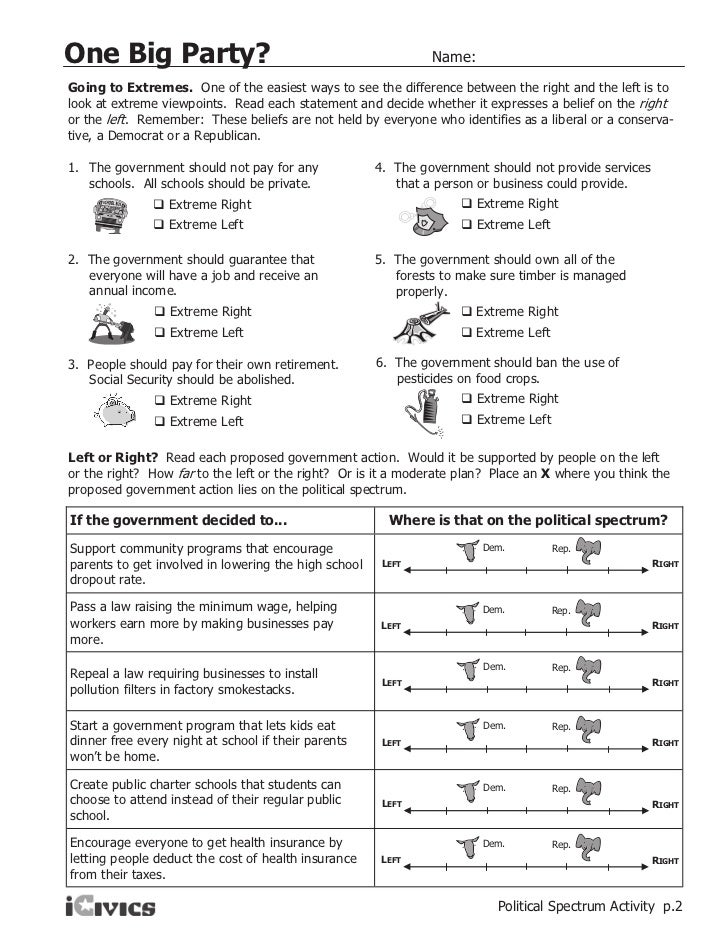 One Big Party? Name:

**Going to Extremes.** One of the easiest ways to see the difference between the right and the left is to look at extreme viewpoints. Read each statement and decide whether it expresses a belief on the *right* or the *left*. Remember: These beliefs are not held by everyone who identifies as a liberal or a conservative, a Democrat or a Republican.

1. The government should not pay for any schools. All schools should be private.
❑ Extreme Right
❑ Extreme Left

2. The government should guarantee that everyone will have a job and receive an annual income.
❑ Extreme Right
❑ Extreme Left

3. People should pay for their own retirement. Social Security should be abolished.
❑ Extreme Right
❑ Extreme Left

4. The government should not provide services that a person or business could provide.
❑ Extreme Right
❑ Extreme Left

5. The government should own all of the forests to make sure timber is managed properly.
❑ Extreme Right
❑ Extreme Left

6. The government should ban the use of pesticides on food crops.
❑ Extreme Right
❑ Extreme Left

**Left or Right?** Read each proposed government action. Would it be supported by people on the left or the right? How *far* to the left or the right? Or is it a moderate plan? Place an **X** where you think the proposed government action lies on the political spectrum.

| If the government decided to... | Where is that on the political spectrum? |
|---|---|
| Support community programs that encourage parents to get involved in lowering the high school dropout rate. | LEFT Dem. Rep. RIGHT |
| Pass a law raising the minimum wage, helping workers earn more by making businesses pay more. | LEFT Dem. Rep. RIGHT |
| Repeal a law requiring businesses to install pollution filters in factory smokestacks. | LEFT Dem. Rep. RIGHT |
| Start a government program that lets kids eat dinner free every night at school if their parents won't be home. | LEFT Dem. Rep. RIGHT |
| Create public charter schools that students can choose to attend instead of their regular public school. | LEFT Dem. Rep. RIGHT |
| Encourage everyone to get health insurance by letting people deduct the cost of health insurance from their taxes. | LEFT Dem. Rep. RIGHT |

iCIVICS Political Spectrum Activity p.2